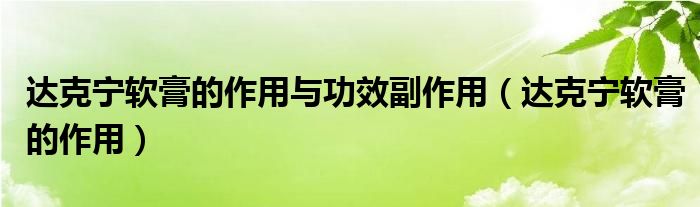 达克宁软膏的作用与功效副作用（达克宁软膏的作用）